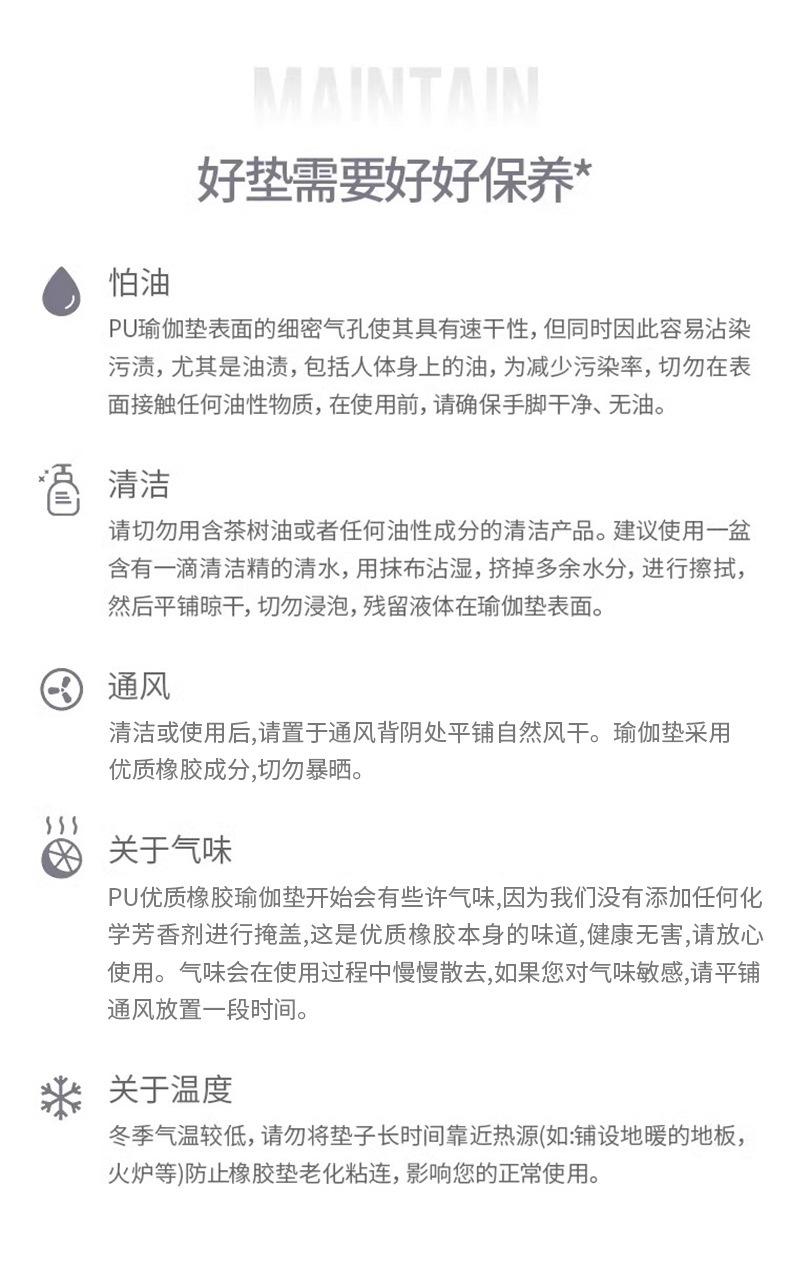 MAINTAIN

好垫需要好好保养*

怕油

PU瑜伽垫表面的细密气孔使其具有速干性，但同时因此容易沾染污渍，尤其是油渍，包括人体身上的油，为减少污染率，切勿在表面接触任何油性物质，在使用前，请确保手脚干净、无油。

清洁

请切勿用含茶树油或者任何油性成分的清洁产品。建议使用一盆含有一滴清洁精的清水，用抹布沾湿，挤掉多余水分，进行擦拭，然后平铺晾干，切勿浸泡，残留液体在瑜伽垫表面。

通风

清洁或使用后,请置于通风背阴处平铺自然风干。瑜伽垫采用优质橡胶成分,切勿暴晒。

关于气味

PU优质橡胶瑜伽垫开始会有些许气味,因为我们没有添加任何化学芳香剂进行掩盖,这是优质橡胶本身的味道,健康无害,请放心使用。气味会在使用过程中慢慢散去,如果您对气味敏感,请平铺通风放置一段时间。

关于温度

冬季气温较低，请勿将垫子长时间靠近热源(如:铺设地暖的地板，火炉等)防止橡胶垫老化粘连，影响您的正常使用。